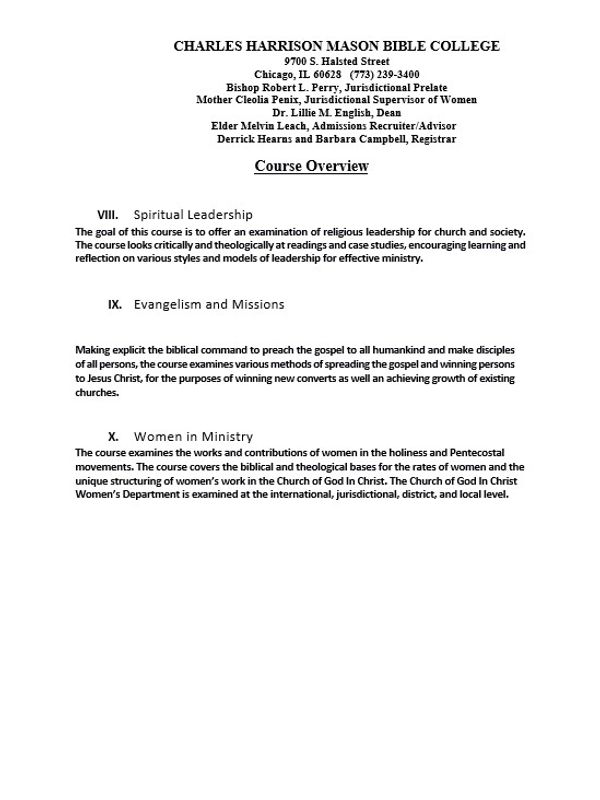 CHARLES HARRISON MASON BIBLE COLLEGE
9700 S. Halsted Street
Chicago, IL 60628 (773) 239-3400
Bishop Robert L. Perry, Jurisdictional Prelate
Mother Cleolia Penix, Jurisdictional Supervisor of Women
Dr. Lillie M. English, Dean
Elder Melvin Leach, Admissions Recruiter/Advisor
Derrick Hearns and Barbara Campbell, Registrar

Course Overview

VIII. Spiritual Leadership
The goal of this course is to offer an examination of religious leadership for church and society. The course looks critically and theologically at readings and case studies, encouraging learning and reflection on various styles and models of leadership for effective ministry.

IX. Evangelism and Missions

Making explicit the biblical command to preach the gospel to all humankind and make disciples of all persons, the course examines various methods of spreading the gospel and winning persons to Jesus Christ, for the purposes of winning new converts as well an achieving growth of existing churches.

X. Women in Ministry
The course examines the works and contributions of women in the holiness and Pentecostal movements. The course covers the biblical and theological bases for the rates of women and the unique structuring of women's work in the Church of God In Christ. The Church of God In Christ Women's Department is examined at the international, jurisdictional, district, and local level.